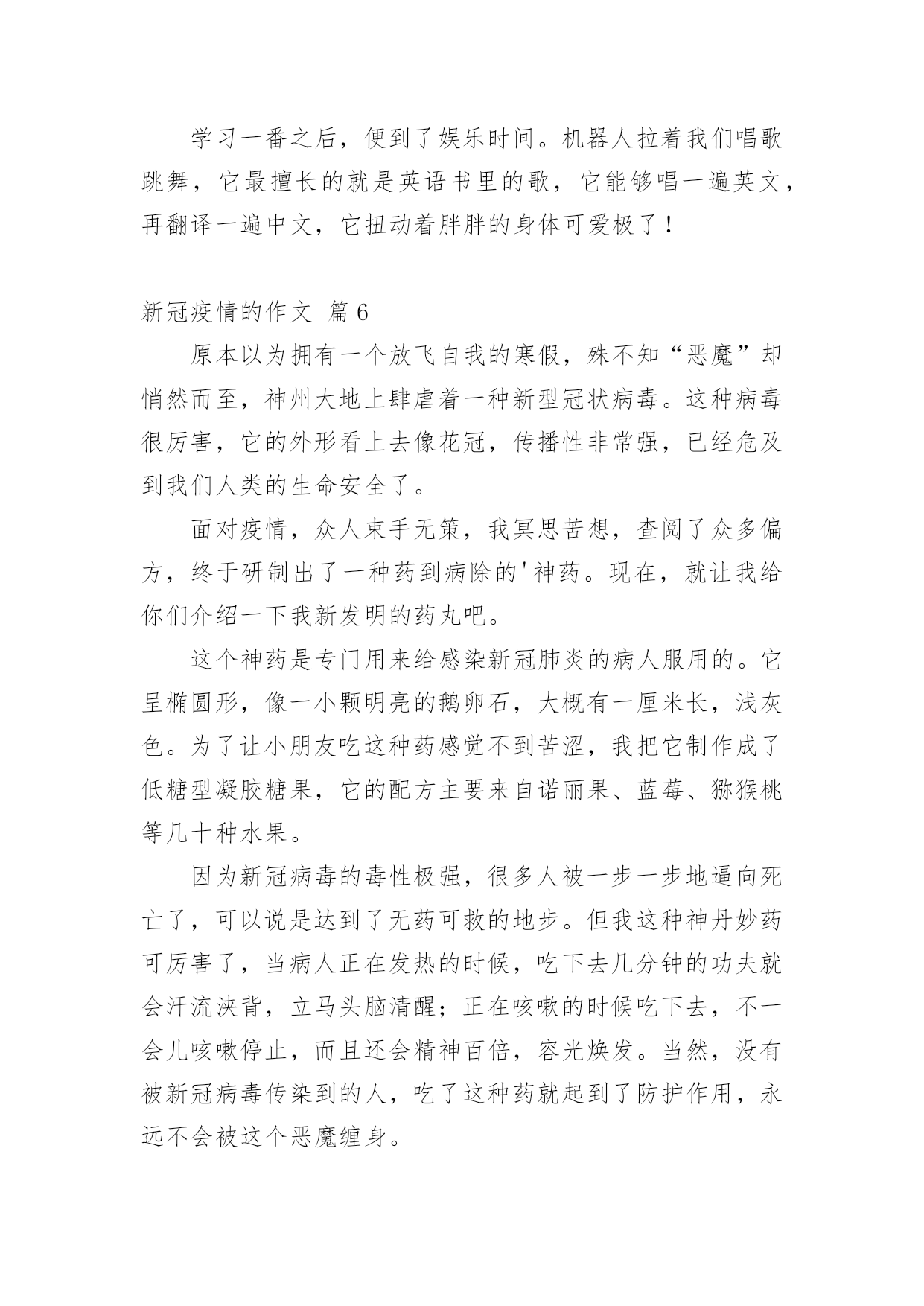 学习一番之后，便到了娱乐时间。机器人拉着我们唱歌跳舞，它最擅长的就是英语书里的歌，它能够唱一遍英文，再翻译一遍中文，它扭动着胖胖的身体可爱极了！

新冠疫情的作文 篇6

原本以为拥有一个放飞自我的寒假，殊不知“恶魔”却悄然而至，神州大地上肆虐着一种新型冠状病毒。这种病毒很厉害，它的外形看上去像花冠，传播性非常强，已经危及到我们人类的生命安全了。

面对疫情，众人束手无策，我冥思苦想，查阅了众多偏方，终于研制出了一种药到病除的'神药。现在，就让我给你们介绍一下我新发明的药丸吧。

这个神药是专门用来给感染新冠肺炎的病人服用的。它呈椭圆形，像一小颗明亮的鹅卵石，大概有一厘米长，浅灰色。为了让小朋友吃这种药感觉不到苦涩，我把它制作成了低糖型凝胶糖果，它的配方主要来自诺丽果、蓝莓、猕猴桃等几十种水果。

因为新冠病毒的毒性极强，很多人被一步一步地逼向死亡了，可以说是达到了无药可救的地步。但我这种神丹妙药可厉害了，当病人正在发热的时候，吃下去几分钟的功夫就会汗流浃背，立马头脑清醒；正在咳嗽的时候吃下去，不一会儿咳嗽停止，而且还会精神百倍，容光焕发。当然，没有被新冠病毒传染到的人，吃了这种药就起到了防护作用，永远不会被这个恶魔缠身。